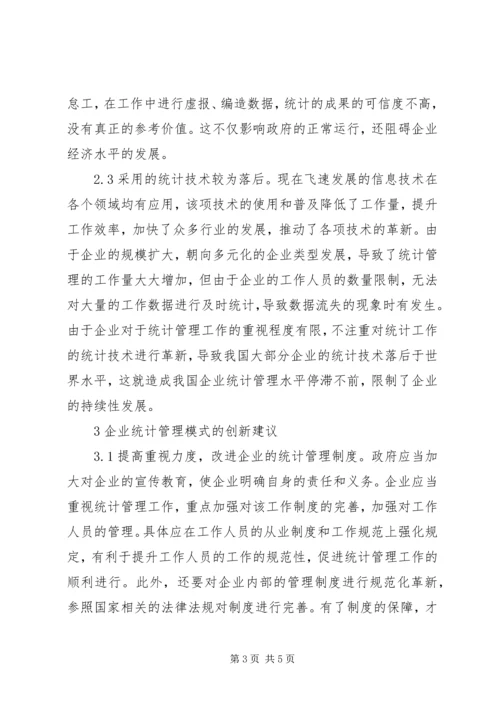 怠工，在工作中进行虚报、编造数据，统计的成果的可信度不高，没有真正的参考价值。这不仅影响政府的正常运行，还阻碍企业经济水平的发展。

2.3 采用的统计技术较为落后。现在飞速发展的信息技术在各个领域均有应用，该项技术的使用和普及降低了工作量，提升工作效率，加快了众多行业的发展，推动了各项技术的革新。由于企业的规模扩大，朝向多元化的企业类型发展，导致了统计管理的工作量大大增加，但由于企业的工作人员的数量限制，无法对大量的工作数据进行及时统计，导致数据流失的现象时有发生。由于企业对于统计管理工作的重视程度有限，不注重对统计工作的统计技术进行革新，导致我国大部分企业的统计技术落后于世界水平，这就造成我国企业统计管理水平停滞不前，限制了企业的持续性发展。

3 企业统计管理模式的创新建议

3.1 提高重视力度，改进企业的统计管理制度。政府应当加大对企业的宣传教育，使企业明确自身的责任和义务。企业应当重视统计管理工作，重点加强对该工作制度的完善，加强对工作人员的管理。具体应在工作人员的从业制度和工作规范上强化规定，有利于提升工作人员的工作的规范性，促进统计管理工作的顺利进行。此外，还要对企业内部的管理制度进行规范化革新，参照国家相关的法律法规对制度进行完善。有了制度的保障，才

第 3 页 共 5 页